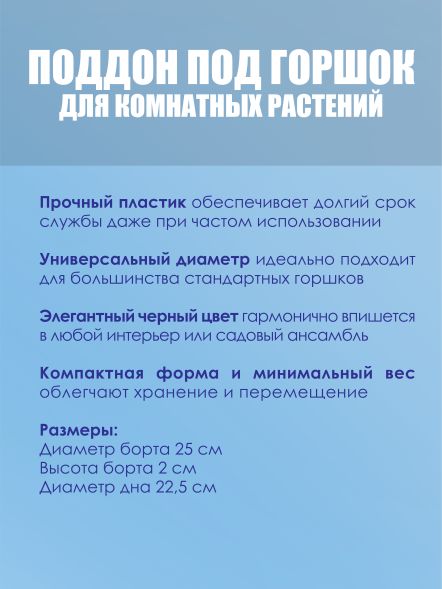 ПОДДОН ПОД ГОРШОК
ДЛЯ КОМНАТНЫХ РАСТЕНИЙ

Прочный пластик обеспечивает долгий срок службы даже при частом использовании

Универсальный диаметр идеально подходит для большинства стандартных горшков

Элегантный черный цвет гармонично впишется в любой интерьер или садовый ансамбль

Компактная форма и минимальный вес облегчают хранение и перемещение

Размеры:
Диаметр борта 25 см
Высота борта 2 см
Диаметр дна 22,5 см